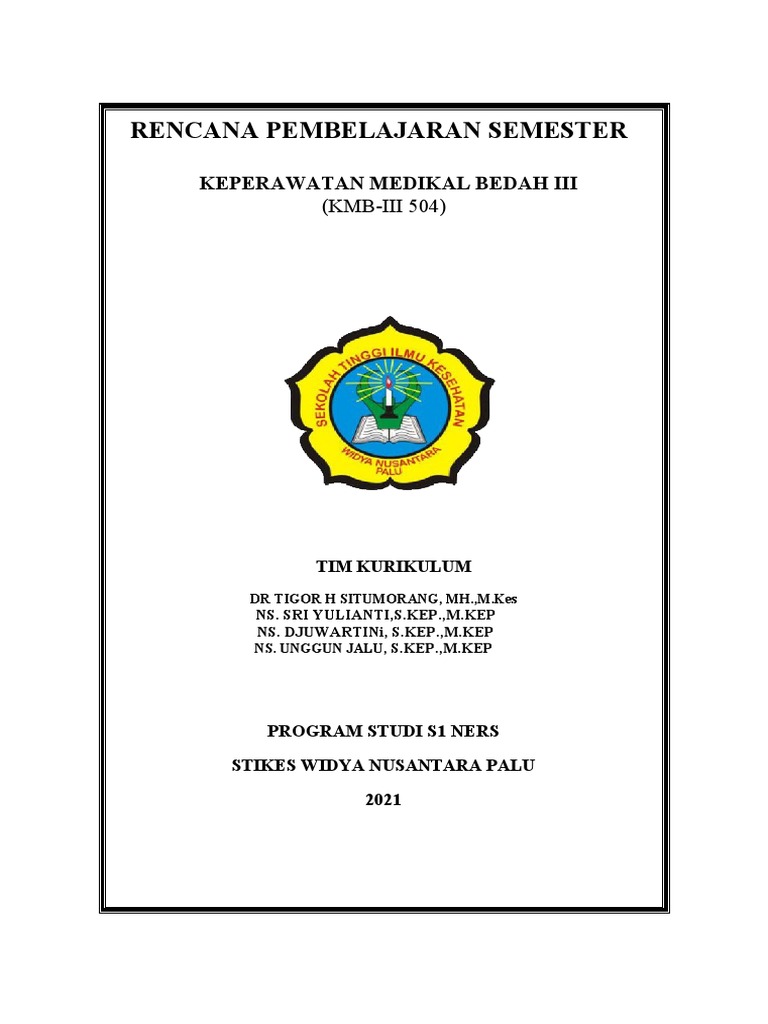 RENCANA PEMBELAJARAN SEMESTER

KEPERAWATAN MEDIKAL BEDAH III
(KMB-III 504)

SEKOLAH TINGGI ILMU KESEHATAN
WIDYA NUSANTARA
PALU

TIM KURIKULUM

DR TIGOR H SITUMORANG, MH.,M.Kes
NS. SRI YULIANTI,S.KEP.,M.KEP
NS. DJUWARTINi, S.KEP.,M.KEP
NS. UNGGUN JALU, S.KEP.,M.KEP

PROGRAM STUDI S1 NERS

STIKES WIDYA NUSANTARA PALU

2021